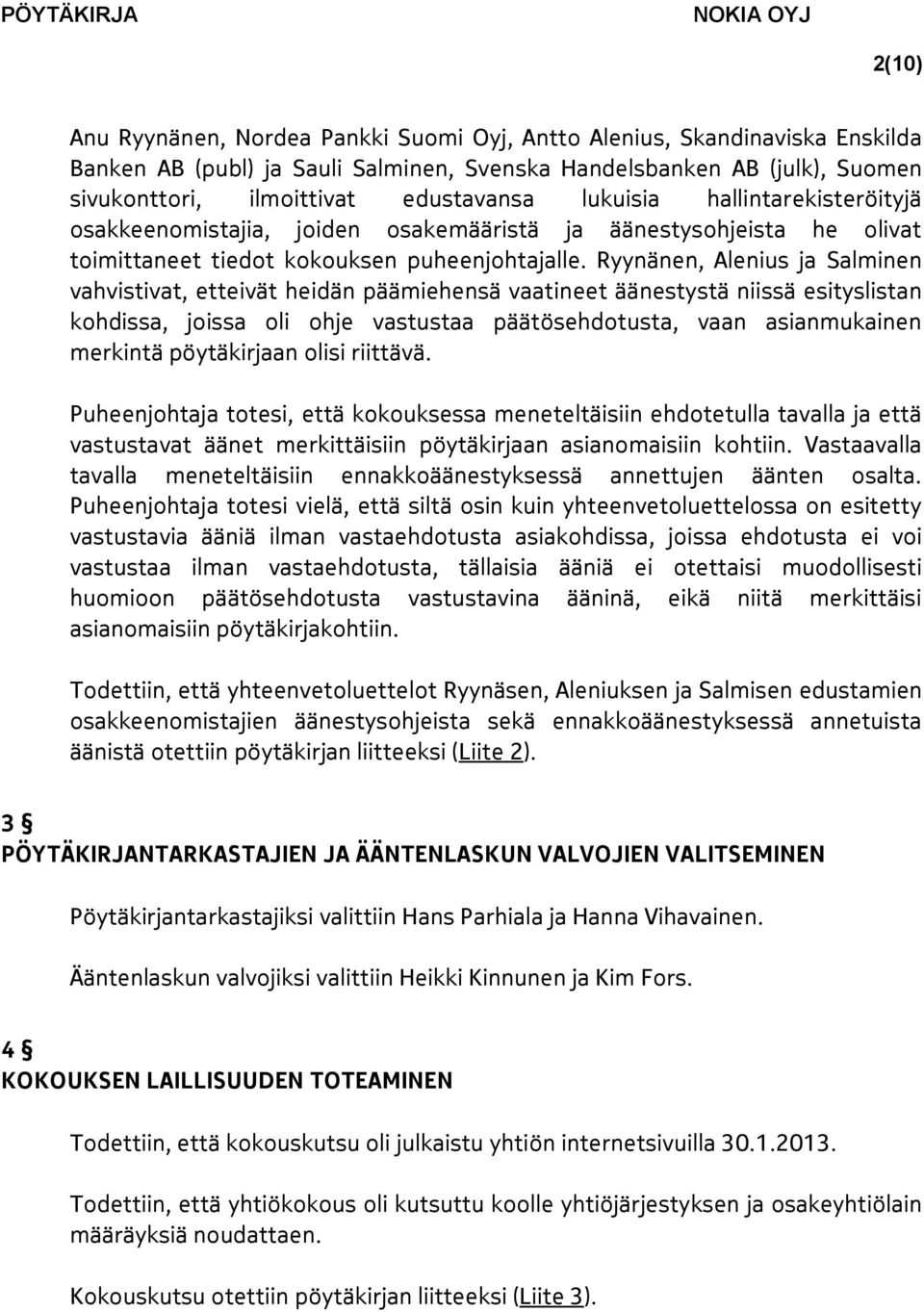 PÖYTÄKIRJA NOKIA OYJ

2(10)

Anu Ryynänen, Nordea Pankki Suomi Oyj, Antto Alenius, Skandinaviska Enskilda Banken AB (publ) ja Sauli Salminen, Svenska Handelsbanken AB (julk), Suomen sivukonttori, ilmoittivat edustavansa lukuisia hallintarekisteröityjä osakkeenomistajia, joiden osakemääristä ja äänestysohjeista he olivat toimittaneet tiedot kokouksen puheenjohtajalle. Ryynänen, Alenius ja Salminen vahvistivat, etteivät heidän päämiehensä vaatineet äänestystä niissä esityslistan kohdissa, joissa oli ohje vastustaa päätösehdotusta, vaan asianmukainen merkintä pöytäkirjaan olisi riittävä.

Puheenjohtaja totesi, että kokouksessa meneteltäisiin ehdotetulla tavalla ja että vastustavat äänet merkittäisiin pöytäkirjaan asianomaisiin kohtiin. Vastaavalla tavalla meneteltäisiin ennakkoäänestyksessä annettujen äänten osalta. Puheenjohtaja totesi vielä, että siltä osin kuin yhteenvetoluettelossa on esitetty vastustavia ääniä ilman vastaehdotusta asiakohdissa, joissa ehdotusta ei voi vastustaa ilman vastaehdotusta, tällaisia ääniä ei otettaisi muodollisesti huomioon päätösehdotusta vastustavina ääninä, eikä niitä merkittäisi asianomaisiin pöytäkirjakohtiin.

Todettiin, että yhteenvetoluettelot Ryynäsen, Aleniuksen ja Salmisen edustamien osakkeenomistajien äänestysohjeista sekä ennakkoäänestyksessä annetuista äänistä otettiin pöytäkirjan liitteeksi (Liite 2).

3 §
PÖYTÄKIRJANTARKASTAJIEN JA ÄÄNTENLASKUN VALVOJIEN VALITSEMINEN

Pöytäkirjantarkastajiksi valittiin Hans Parhiala ja Hanna Vihavainen.

Ääntenlaskun valvojiksi valittiin Heikki Kinnunen ja Kim Fors.

4 §
KOKOUKSEN LAILLISUUDEN TOTEAMINEN

Todettiin, että kokouskutsu oli julkaistu yhtiön internetsivuilla 30.1.2013.

Todettiin, että yhtiökokous oli kutsuttu koolle yhtiöjärjestyksen ja osakeyhtiölain määräyksiä noudattaen.

Kokouskutsu otettiin pöytäkirjan liitteeksi (Liite 3).